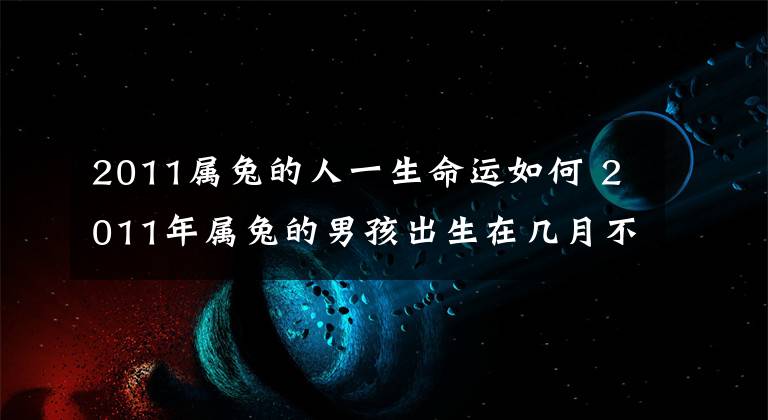 2011属兔的人一生命运如何 2011年属兔的男孩出生在几月不